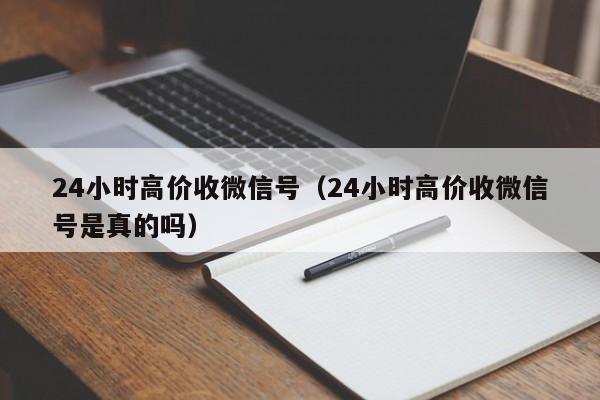 24小时高价收微信号（24小时高价收微信号是真的吗）